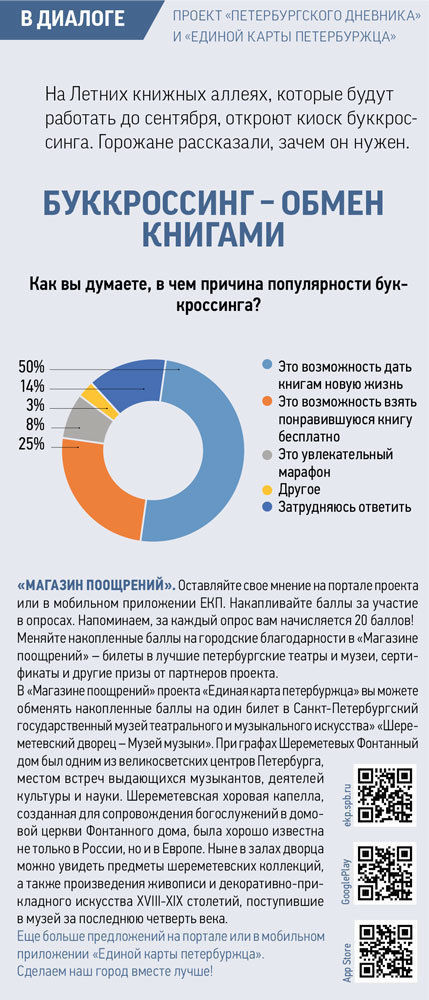 В ДИАЛОГЕ

ПРОЕКТ «ПЕТЕРБУРГСКОГО ДНЕВНИКА» И «ЕДИНОЙ КАРТЫ ПЕТЕРБУРЖЦА»

На Летних книжных аллеях, которые будут работать до сентября, откроют киоск буккроссинга. Горожане рассказали, зачем он нужен.

БУККРОССИНГ – ОБМЕН КНИГАМИ

Как вы думаете, в чем причина популярности буккроссинга?

50%
14%
3%
8%
25%

Это возможность дать книгам новую жизнь
Это возможность взять понравившуюся книгу бесплатно
Это увлекательный марафон
Другое
Затрудняюсь ответить

«МАГАЗИН ПООЩРЕНИЙ». Оставляйте свое мнение на портале проекта или в мобильном приложении ЕКП. Накапливайте баллы за участие в опросах. Напоминаем, за каждый опрос вам начисляется 20 баллов! Меняйте накопленные баллы на городские благодарности в «Магазине поощрений» – билеты в лучшие петербургские театры и музеи, сертификаты и другие призы от партнеров проекта.
В «Магазине поощрений» проекта «Единая карта петербуржца» вы можете обменять накопленные баллы на один билет в Санкт-Петербургский государственный музей театрального и музыкального искусства» «Шереметевский дворец – Музей музыки». При графах Шереметевых Фонтанный дом был одним из великосветских центров Петербурга, местом встреч выдающихся музыкантов, деятелей культуры и науки. Шереметевская хоровая капелла, созданная для сопровождения богослужений в домовой церкви Фонтанного дома, была хорошо известна не только в России, но и в Европе. Ныне в залах дворца можно увидеть предметы шереметевских коллекций, а также произведения живописи и декоративно-прикладного искусства XVIII-XIX столетий, поступившие в музей за последнюю четверть века.
Еще больше предложений на портале или в мобильном приложении «Единой карты петербуржца».
Сделаем наш город вместе лучше!

ekp.spb.ru
GooglePlay
App Store